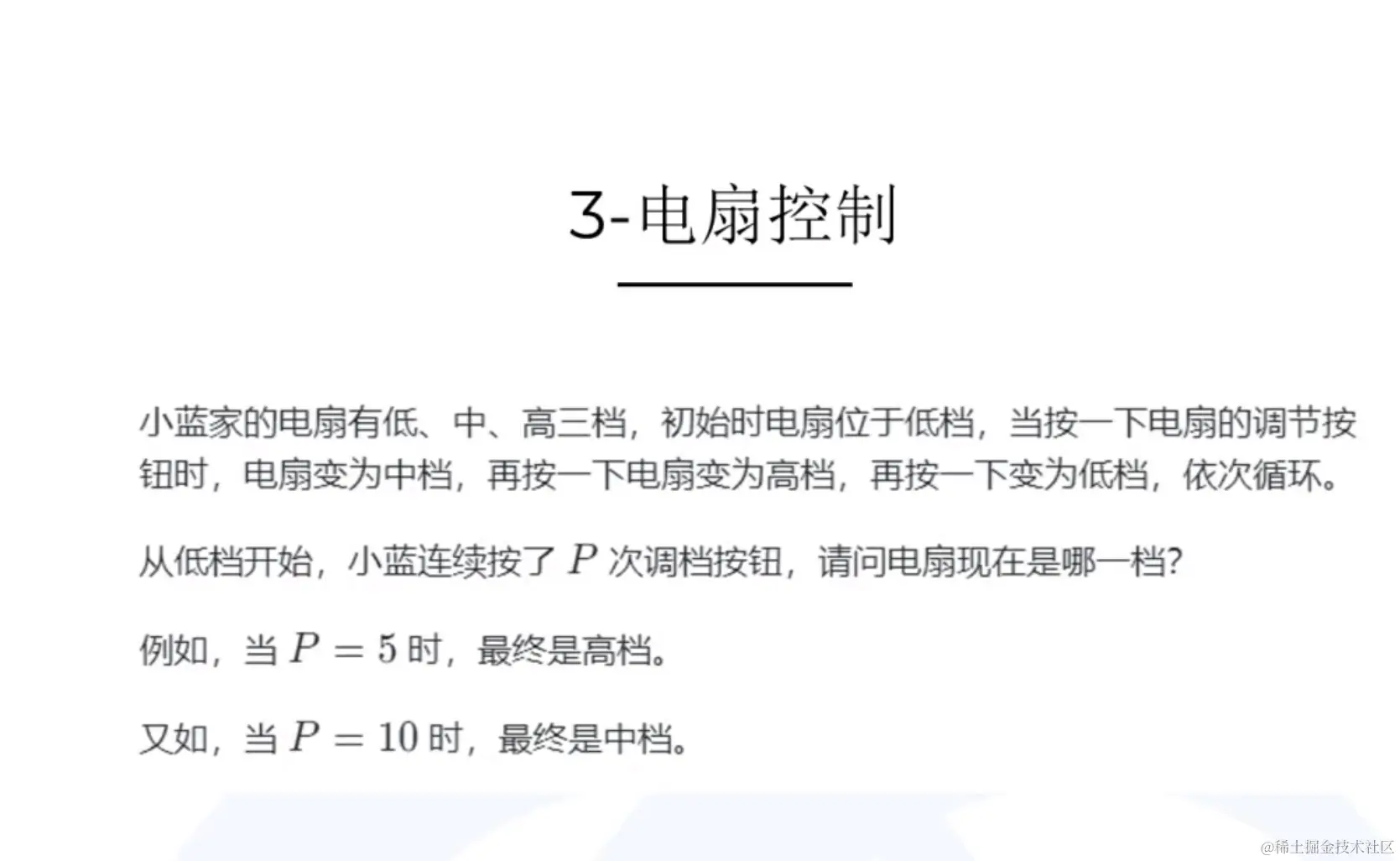 3-电扇控制

小蓝家的电扇有低、中、高三档，初始时电扇位于低档，当按一下电扇的调节按钮时，电扇变为中档，再按一下电扇变为高档，再按一下变为低档，依次循环。

从低档开始，小蓝连续按了$P$次调档按钮，请问电扇现在是哪一档？

例如，当$P=5$时，最终是高档。

又如，当$P=10$时，最终是中档。

@稀土掘金技术社区